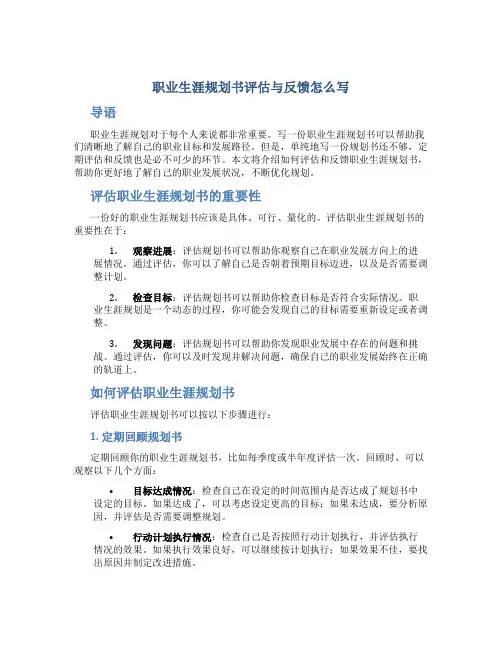 职业生涯规划书评估与反馈怎么写

导语

职业生涯规划对于每个人来说都非常重要。写一份职业生涯规划书可以帮助我们清晰地了解自己的职业目标和发展路径。但是，单纯地写一份规划书还不够，定期评估和反馈也是必不可少的环节。本文将介绍如何评估和反馈职业生涯规划书，帮助你更好地了解自己的职业发展状况，不断优化规划。

评估职业生涯规划书的重要性

一份好的职业生涯规划书应该是具体、可行、量化的。评估职业生涯规划书的重要性在于：

1. 观察进展：评估规划书可以帮助你观察自己在职业发展方向上的进展情况。通过评估，你可以了解自己是否朝着预期目标迈进，以及是否需要调整计划。

2. 检查目标：评估规划书可以帮助你检查目标是否符合实际情况。职业生涯规划是一个动态的过程，你可能会发现自己的目标需要重新设定或者调整。

3. 发现问题：评估规划书可以帮助你发现职业发展中存在的问题和挑战。通过评估，你可以及时发现并解决问题，确保自己的职业发展始终在正确的轨道上。

如何评估职业生涯规划书

评估职业生涯规划书可以按以下步骤进行：

1. 定期回顾规划书

定期回顾你的职业生涯规划书，比如每季度或半年度评估一次。回顾时，可以观察以下几个方面：

• 目标达成情况：检查自己在设定的时间范围内是否达成了规划书中设定的目标。如果达成了，可以考虑设定更高的目标；如果未达成，要分析原因，并评估是否需要调整规划。

• 行动计划执行情况：检查自己是否按照行动计划执行，并评估执行情况的效果。如果执行效果良好，可以继续按计划执行；如果效果不佳，要找出原因并制定改进措施。